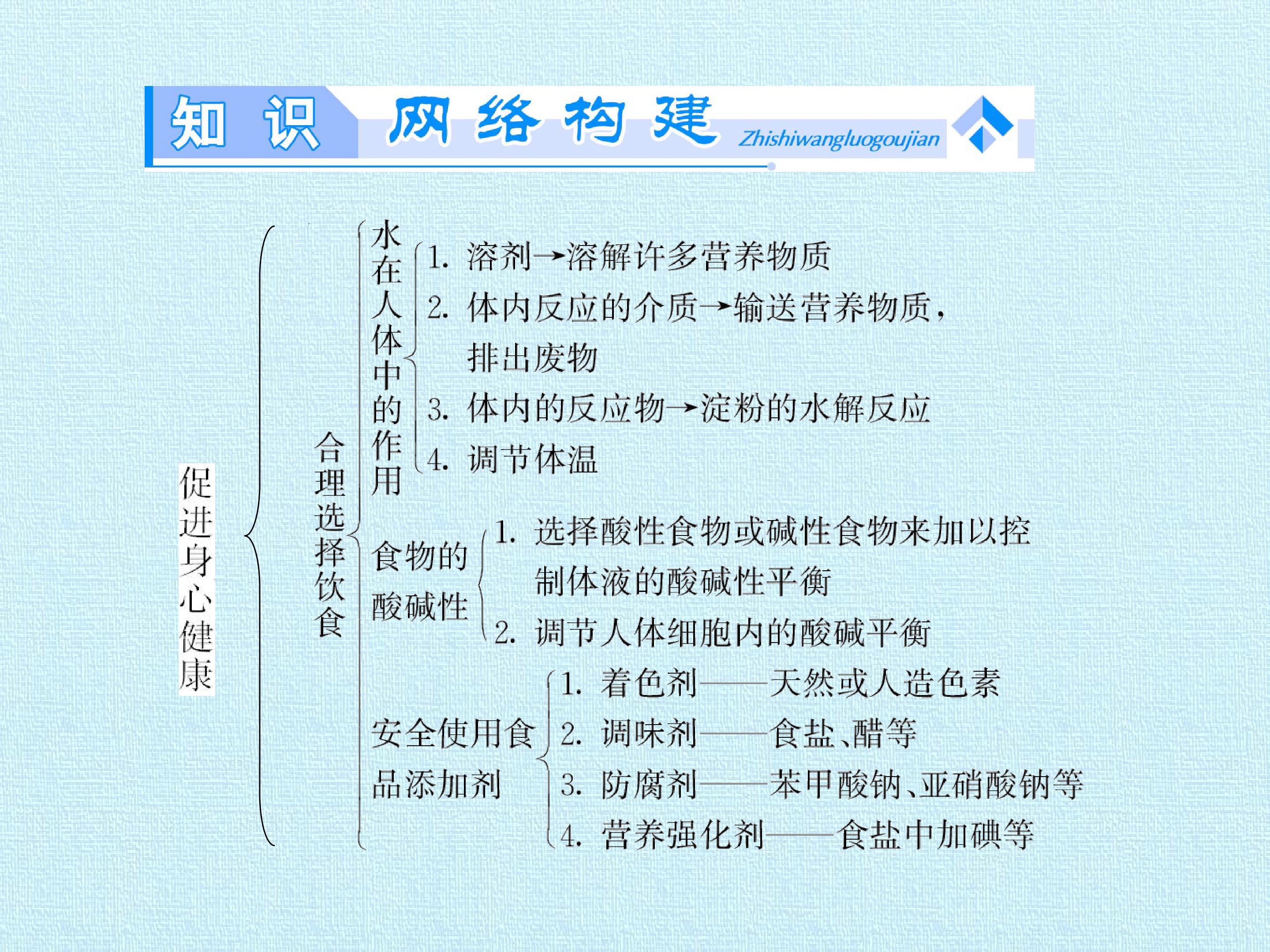 知识 网络构建 Zhishiwangluogoujian

促进身心健康

合理选择饮食

水在人体中的作用

1.溶剂→溶解许多营养物质
2.体内反应的介质→输送营养物质，排出废物
3.体内的反应物→淀粉的水解反应
4.调节体温

食物的酸碱性

1.选择酸性食物或碱性食物来加以控制体液的酸碱性平衡
2.调节人体细胞内的酸碱平衡

安全使用食品添加剂

1.着色剂——天然或人造色素
2.调味剂——食盐、醋等
3.防腐剂——苯甲酸钠、亚硝酸钠等
4.营养强化剂——食盐中加碘等